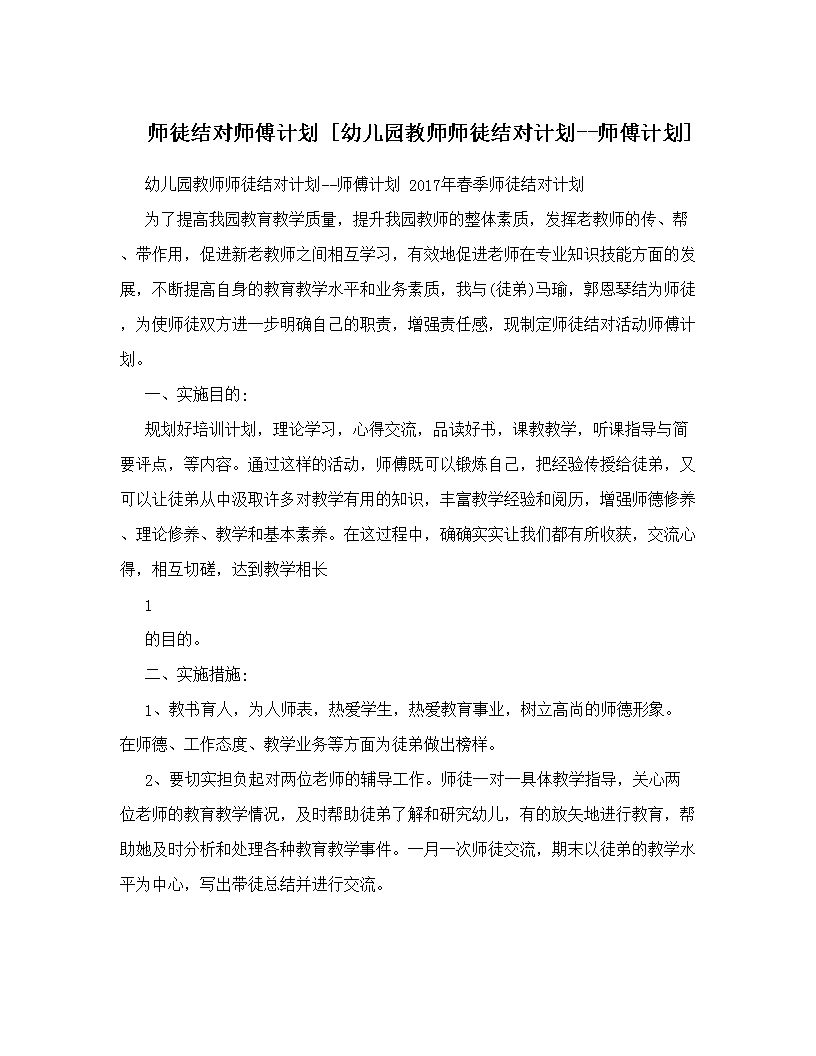 师徒结对师傅计划 [幼儿园教师师徒结对计划--师傅计划]

幼儿园教师师徒结对计划--师傅计划 2017年春季师徒结对计划

为了提高我园教育教学质量，提升我园教师的整体素质，发挥老教师的传、帮、带作用，促进新老教师之间相互学习，有效地促进老师在专业知识技能方面的发展，不断提高自身的教育教学水平和业务素质，我与(徒弟)马瑜，郭恩琴结为师徒，为使师徒双方进一步明确自己的职责，增强责任感，现制定师徒结对活动师傅计划。

一、实施目的：

规划好培训计划，理论学习，心得交流，品读好书，课教教学，听课指导与简要评点，等内容。通过这样的活动，师傅既可以锻炼自己，把经验传授给徒弟，又可以让徒弟从中汲取许多对教学有用的知识，丰富教学经验和阅历，增强师德修养、理论修养、教学和基本素养。在这过程中，确确实实让我们都有所收获，交流心得，相互切磋，达到教学相长

1

的目的。

二、实施措施：

1、教书育人，为人师表，热爱学生，热爱教育事业，树立高尚的师德形象。在师德、工作态度、教学业务等方面为徒弟做出榜样。

2、要切实担负起对两位老师的辅导工作。师徒一对一具体教学指导，关心两位老师的教育教学情况，及时帮助徒弟了解和研究幼儿，有的放矢地进行教育，帮助她及时分析和处理各种教育教学事件。一月一次师徒交流，期末以徒弟的教学水平为中心，写出带徒总结并进行交流。